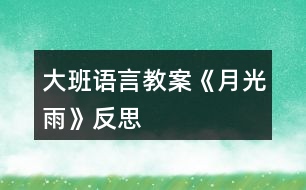 大班语言教案《月光雨》反思